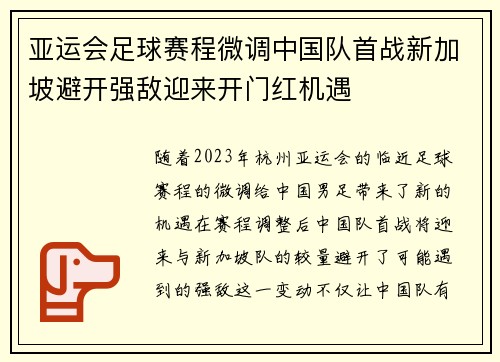 亚运会足球赛程微调中国队首战新加坡避开强敌迎来开门红机遇

随着2023年杭州亚运会的临近足球赛程的微调给中国男足带来了新的机遇在赛程调整后中国队首战将迎来与新加坡队的较量避开了可能遇到的强敌这一变动不仅让中国队有